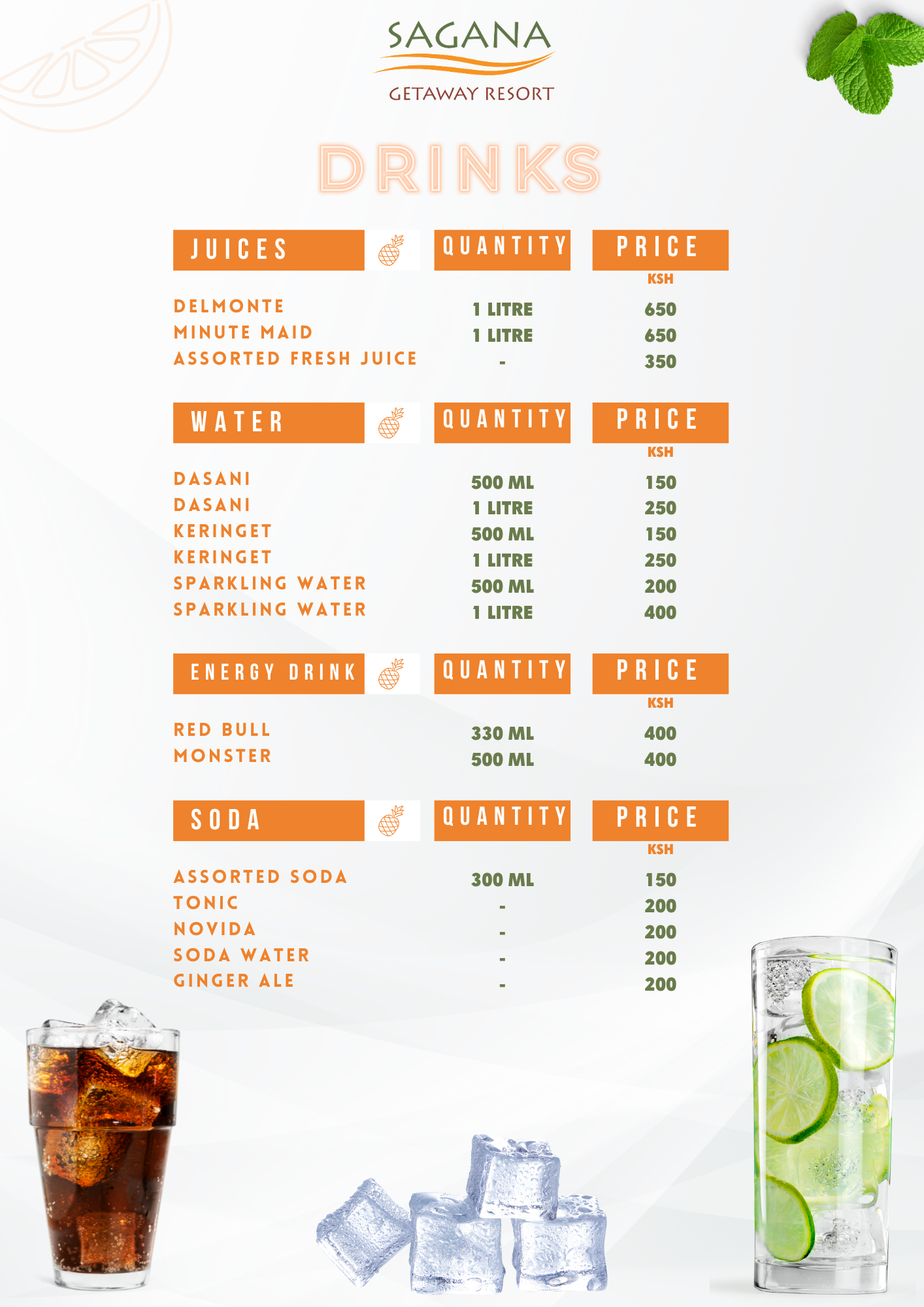 SAGANA
GETAWAY RESORT

DRINKS

| JUICES | QUANTITY | PRICE KSH |
|---|---|---|
| DELMONTE | 1 LITRE | 650 |
| MINUTE MAID | 1 LITRE | 650 |
| ASSORTED FRESH JUICE | - | 350 |

| WATER | QUANTITY | PRICE KSH |
|---|---|---|
| DASANI | 500 ML | 150 |
| DASANI | 1 LITRE | 250 |
| KERINGET | 500 ML | 150 |
| KERINGET | 1 LITRE | 250 |
| SPARKLING WATER | 500 ML | 200 |
| SPARKLING WATER | 1 LITRE | 400 |

| ENERGY DRINK | QUANTITY | PRICE KSH |
|---|---|---|
| RED BULL | 330 ML | 400 |
| MONSTER | 500 ML | 400 |

| SODA | QUANTITY | PRICE KSH |
|---|---|---|
| ASSORTED SODA | 300 ML | 150 |
| TONIC | - | 200 |
| NOVIDA | - | 200 |
| SODA WATER | - | 200 |
| GINGER ALE | - | 200 |